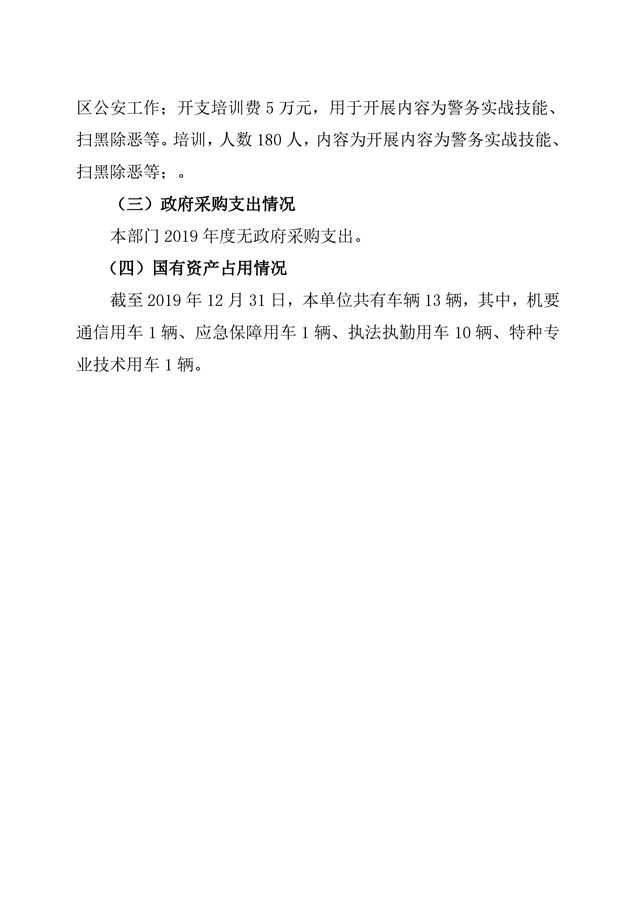 区公安工作；开支培训费 5 万元，用于开展内容为警务实战技能、扫黑除恶等。培训，人数 180 人，内容为开展内容为警务实战技能、扫黑除恶等；。

（三）政府采购支出情况

本部门 2019 年度无政府采购支出。

（四）国有资产占用情况

截至 2019 年 12 月 31 日，本单位共有车辆 13 辆，其中，机要通信用车 1 辆、应急保障用车 1 辆、执法执勤用车 10 辆、特种专业技术用车 1 辆。